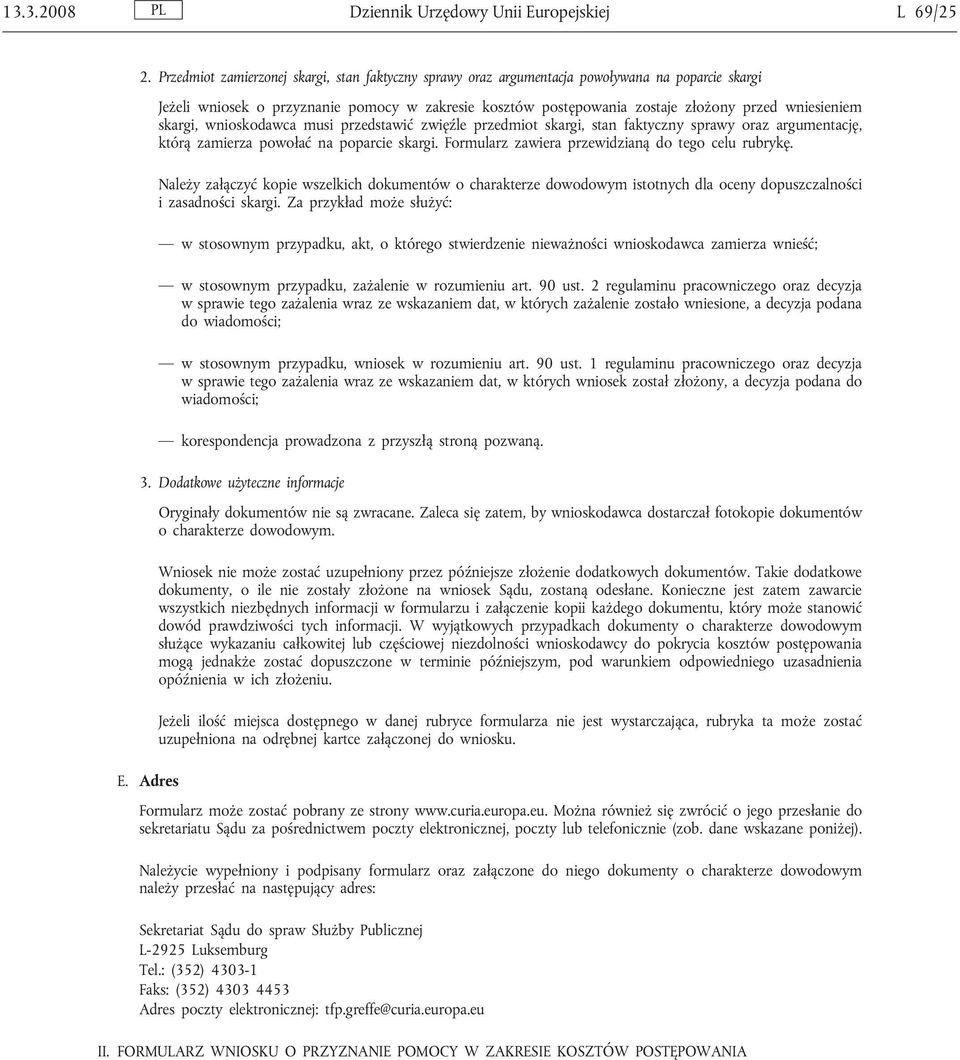 13.3.2008 PL Dziennik Urzędowy Unii Europejskiej L 69/25

2. Przedmiot zamierzonej skargi, stan faktyczny sprawy oraz argumentacja powoływana na poparcie skargi

Jeżeli wniosek o przyznanie pomocy w zakresie kosztów postępowania zostaje złożony przed wniesieniem skargi, wnioskodawca musi przedstawić zwięźle przedmiot skargi, stan faktyczny sprawy oraz argumentację, którą zamierza powołać na poparcie skargi. Formularz zawiera przewidzianą do tego celu rubrykę.

Należy załączyć kopie wszelkich dokumentów o charakterze dowodowym istotnych dla oceny dopuszczalności i zasadności skargi. Za przykład może służyć:

— w stosownym przypadku, akt, o którego stwierdzenie nieważności wnioskodawca zamierza wnieść;

— w stosownym przypadku, zażalenie w rozumieniu art. 90 ust. 2 regulaminu pracowniczego oraz decyzja w sprawie tego zażalenia wraz ze wskazaniem dat, w których zażalenie zostało wniesione, a decyzja podana do wiadomości;

— w stosownym przypadku, wniosek w rozumieniu art. 90 ust. 1 regulaminu pracowniczego oraz decyzja w sprawie tego zażalenia wraz ze wskazaniem dat, w których wniosek został złożony, a decyzja podana do wiadomości;

— korespondencja prowadzona z przyszłą stroną pozwaną.

3. Dodatkowe użyteczne informacje

Oryginały dokumentów nie są zwracane. Zaleca się zatem, by wnioskodawca dostarczał fotokopie dokumentów o charakterze dowodowym.

Wniosek nie może zostać uzupełniony przez późniejsze złożenie dodatkowych dokumentów. Takie dodatkowe dokumenty, o ile nie zostały złożone na wniosek Sądu, zostaną odesłane. Konieczne jest zatem zawarcie wszystkich niezbędnych informacji w formularzu i załączenie kopii każdego dokumentu, który może stanowić dowód prawdziwości tych informacji. W wyjątkowych przypadkach dokumenty o charakterze dowodowym służące wykazaniu całkowitej lub częściowej niezdolności wnioskodawcy do pokrycia kosztów postępowania mogą jednakże zostać dopuszczone w terminie późniejszym, pod warunkiem odpowiedniego uzasadnienia opóźnienia w ich złożeniu.

Jeżeli ilość miejsca dostępnego w danej rubryce formularza nie jest wystarczająca, rubryka ta może zostać uzupełniona na odrębnej kartce załączonej do wniosku.

E. Adres

Formularz może zostać pobrany ze strony www.curia.europa.eu. Można również się zwrócić o jego przesłanie do sekretariatu Sądu za pośrednictwem poczty elektronicznej, poczty lub telefonicznie (zob. dane wskazane poniżej).

Należycie wypełniony i podpisany formularz oraz załączone do niego dokumenty o charakterze dowodowym należy przesłać na następujący adres:

Sekretariat Sądu do spraw Służby Publicznej
L-2925 Luksemburg
Tel.: (352) 4303-1
Faks: (352) 4303 4453
Adres poczty elektronicznej: tfp.greffe@curia.europa.eu

II. FORMULARZ WNIOSKU O PRZYZNANIE POMOCY W ZAKRESIE KOSZTÓW POSTĘPOWANIA